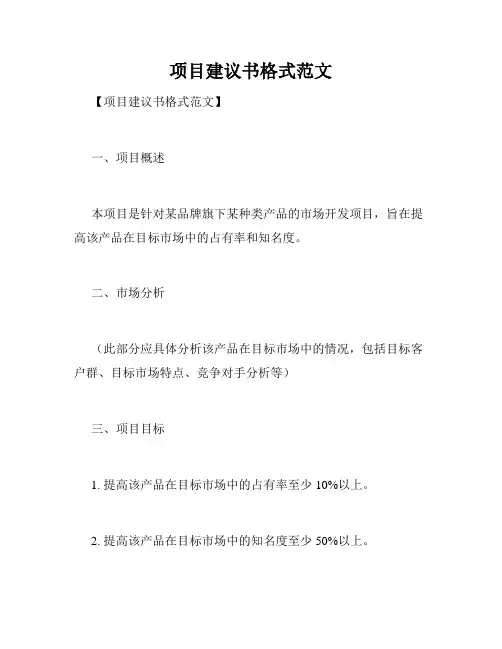 项目建议书格式范文

【项目建议书格式范文】

一、项目概述

本项目是针对某品牌旗下某种类产品的市场开发项目，旨在提高该产品在目标市场中的占有率和知名度。

二、市场分析

（此部分应具体分析该产品在目标市场中的情况，包括目标客户群、目标市场特点、竞争对手分析等）

三、项目目标

1. 提高该产品在目标市场中的占有率至少 10%以上。

2. 提高该产品在目标市场中的知名度至少 50%以上。